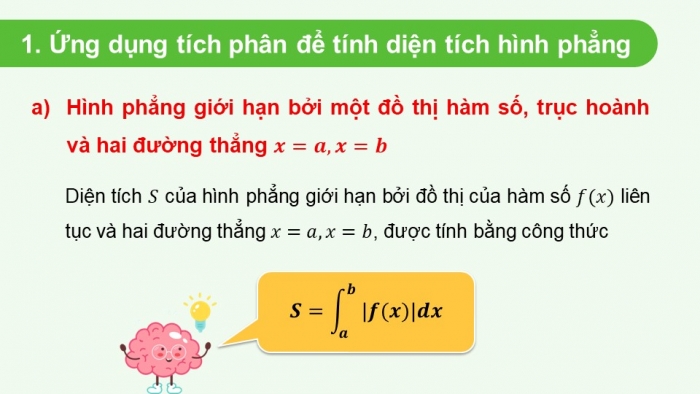 1. Ứng dụng tích phân để tính diện tích hình phẳng

a) Hình phẳng giới hạn bởi một đồ thị hàm số, trục hoành và hai đường thẳng $x = a, x = b$

Diện tích $S$ của hình phẳng giới hạn bởi đồ thị của hàm số $f(x)$ liên tục và hai đường thẳng $x = a, x = b$, được tính bằng công thức

$S = \int_a^b |f(x)|dx$